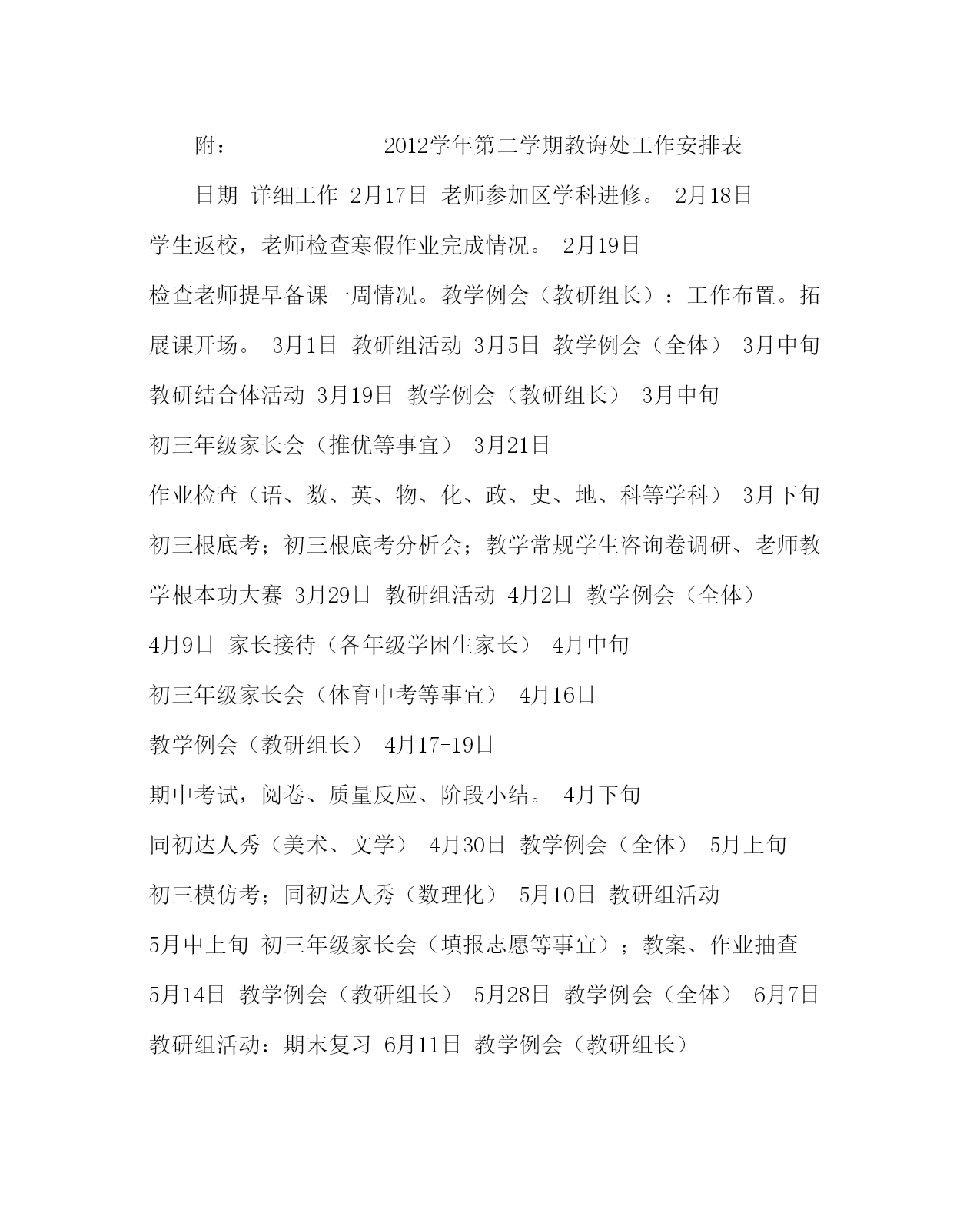 附：　　　　　　2012学年第二学期教诲处工作安排表

日期 详细工作 2月17日 老师参加区学科进修。 2月18日 学生返校，老师检查寒假作业完成情况。 2月19日 检查老师提早备课一周情况。教学例会（教研组长）：工作布置。拓展课开场。 3月1日 教研组活动 3月5日 教学例会（全体） 3月中旬 教研结合体活动 3月19日 教学例会（教研组长） 3月中旬 初三年级家长会（推优等事宜） 3月21日 作业检查（语、数、英、物、化、政、史、地、科等学科） 3月下旬 初三根底考；初三根底考分析会；教学常规学生咨询卷调研、老师教学根本功大赛 3月29日 教研组活动 4月2日 教学例会（全体） 4月9日 家长接待（各年级学困生家长） 4月中旬 初三年级家长会（体育中考等事宜） 4月16日 教学例会（教研组长） 4月17-19日 期中考试，阅卷、质量反应、阶段小结。 4月下旬 同初达人秀（美术、文学） 4月30日 教学例会（全体） 5月上旬 初三模仿考；同初达人秀（数理化） 5月10日 教研组活动 5月中上旬 初三年级家长会（填报志愿等事宜）；教案、作业抽查 5月14日 教学例会（教研组长） 5月28日 教学例会（全体） 6月7日 教研组活动：期末复习 6月11日 教学例会（教研组长）